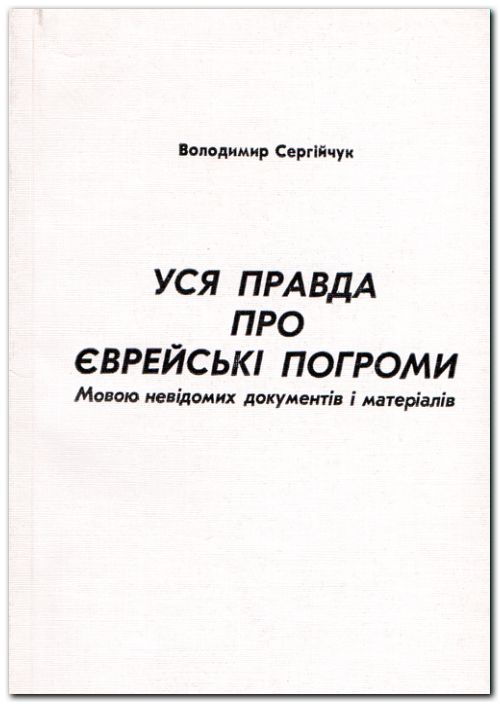 Володимир Сергійчук

УСЯ ПРАВДА
ПРО
ЄВРЕЙСЬКІ ПОГРОМИ
Мовою невідомих документів і матеріалів